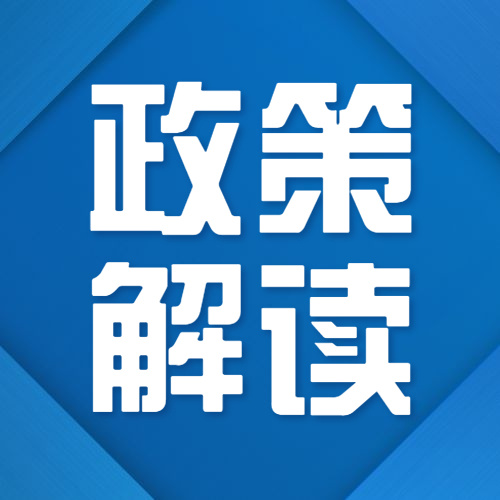 政策
解读